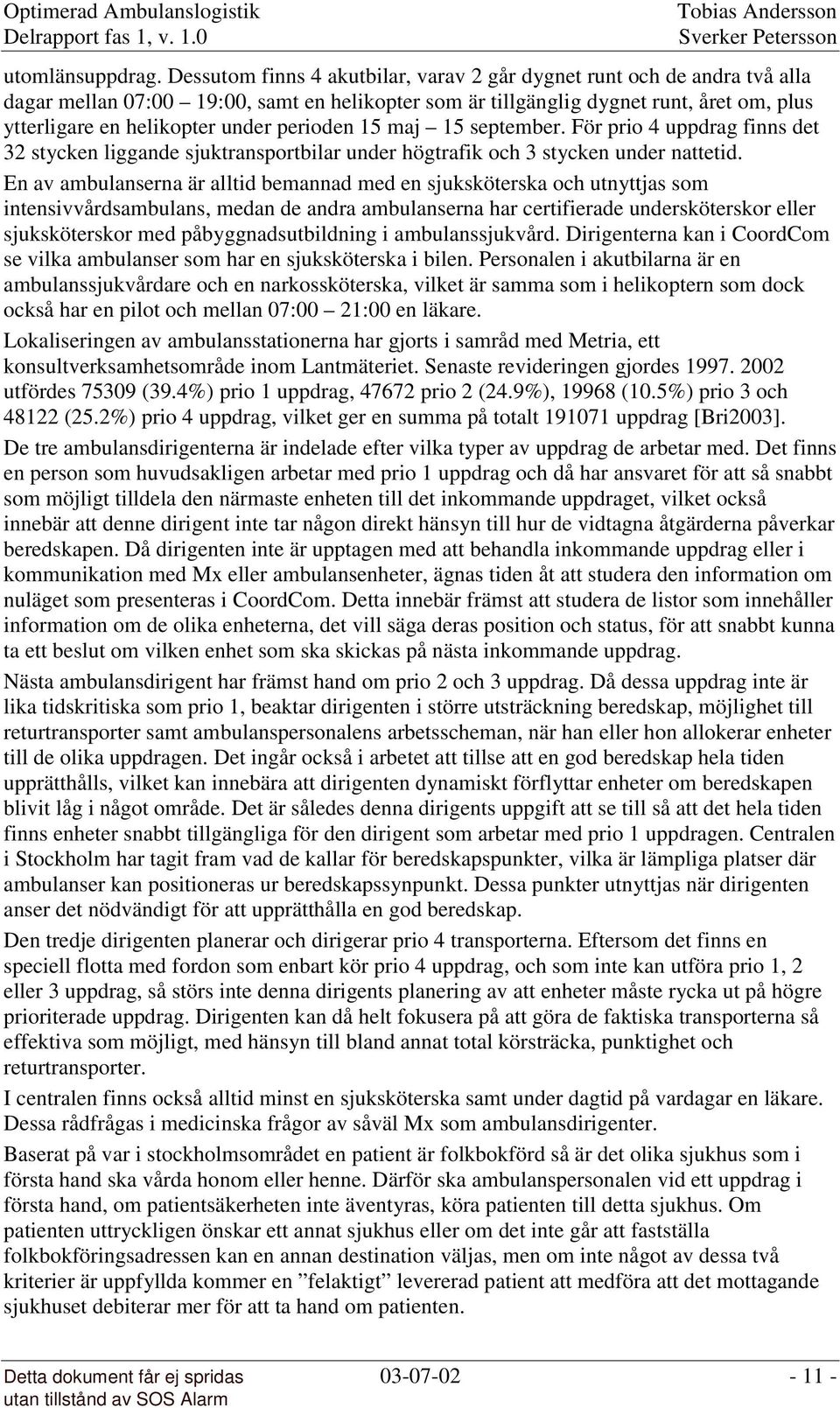 Optimerad Ambulanslogistik
Delrapport fas 1, v. 1.0

Tobias Andersson
Sverker Petersson

utomlänsuppdrag. Dessutom finns 4 akutbilar, varav 2 går dygnet runt och de andra två alla dagar mellan 07:00 – 19:00, samt en helikopter som är tillgänglig dygnet runt, året om, plus ytterligare en helikopter under perioden 15 maj – 15 september. För prio 4 uppdrag finns det 32 stycken liggande sjuktransportbilar under högtrafik och 3 stycken under nattetid.

En av ambulanserna är alltid bemannad med en sjuksköterska och utnyttjas som intensivvårdsambulans, medan de andra ambulanserna har certifierade undersköterskor eller sjuksköterskor med påbyggnadsutbildning i ambulanssjukvård. Dirigenterna kan i CoordCom se vilka ambulanser som har en sjuksköterska i bilen. Personalen i akutbilarna är en ambulanssjukvårdare och en narkossköterska, vilket är samma som i helikoptern som dock också har en pilot och mellan 07:00 – 21:00 en läkare.

Lokaliseringen av ambulansstationerna har gjorts i samråd med Metria, ett konsultverksamhetsområde inom Lantmäteriet. Senaste revideringen gjordes 1997. 2002 utfördes 75309 (39.4%) prio 1 uppdrag, 47672 prio 2 (24.9%), 19968 (10.5%) prio 3 och 48122 (25.2%) prio 4 uppdrag, vilket ger en summa på totalt 191071 uppdrag [Bri2003].

De tre ambulansdirigenterna är indelade efter vilka typer av uppdrag de arbetar med. Det finns en person som huvudsakligen arbetar med prio 1 uppdrag och då har ansvaret för att så snabbt som möjligt tilldela den närmaste enheten till det inkommande uppdraget, vilket också innebär att denne dirigent inte tar någon direkt hänsyn till hur de vidtagna åtgärderna påverkar beredskapen. Då dirigenten inte är upptagen med att behandla inkommande uppdrag eller i kommunikation med Mx eller ambulansenheter, ägnas tiden åt att studera den information om nuläget som presenteras i CoordCom. Detta innebär främst att studera de listor som innehåller information om de olika enheterna, det vill säga deras position och status, för att snabbt kunna ta ett beslut om vilken enhet som ska skickas på nästa inkommande uppdrag.

Nästa ambulansdirigent har främst hand om prio 2 och 3 uppdrag. Då dessa uppdrag inte är lika tidskritiska som prio 1, beaktar dirigenten i större utsträckning beredskap, möjlighet till returtransporter samt ambulanspersonalens arbetsscheman, när han eller hon allokerar enheter till de olika uppdragen. Det ingår också i arbetet att tillse att en god beredskap hela tiden upprätthålls, vilket kan innebära att dirigenten dynamiskt förflyttar enheter om beredskapen blivit låg i något område. Det är således denna dirigents uppgift att se till så att det hela tiden finns enheter snabbt tillgängliga för den dirigent som arbetar med prio 1 uppdragen. Centralen i Stockholm har tagit fram vad de kallar för beredskapspunkter, vilka är lämpliga platser där ambulanser kan positioneras ur beredskapssynpunkt. Dessa punkter utnyttjas när dirigenten anser det nödvändigt för att upprätthålla en god beredskap.

Den tredje dirigenten planerar och dirigerar prio 4 transporterna. Eftersom det finns en speciell flotta med fordon som enbart kör prio 4 uppdrag, och som inte kan utföra prio 1, 2 eller 3 uppdrag, så störs inte denna dirigents planering av att enheter måste rycka ut på högre prioriterade uppdrag. Dirigenten kan då helt fokusera på att göra de faktiska transporterna så effektiva som möjligt, med hänsyn till bland annat total körsträcka, punktighet och returtransporter.

I centralen finns också alltid minst en sjuksköterska samt under dagtid på vardagar en läkare. Dessa rådfrågas i medicinska frågor av såväl Mx som ambulansdirigenter.

Baserat på var i stockholmsområdet en patient är folkbokförd så är det olika sjukhus som i första hand ska vårda honom eller henne. Därför ska ambulanspersonalen vid ett uppdrag i första hand, om patientsäkerheten inte äventyras, köra patienten till detta sjukhus. Om patienten uttryckligen önskar ett annat sjukhus eller om det inte går att fastställa folkbokföringsadressen kan en annan destination väljas, men om inte något av dessa två kriterier är uppfyllda kommer en ”felaktigt” levererad patient att medföra att det mottagande sjukhuset debiterar mer för att ta hand om patienten.

Detta dokument får ej spridas utan tillstånd av SOS Alarm
03-07-02
- 11 -